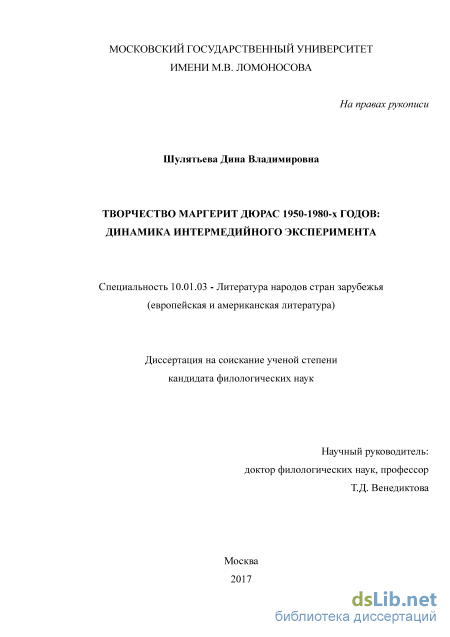 МОСКОВСКИЙ ГОСУДАРСТВЕННЫЙ УНИВЕРСИТЕТ
ИМЕНИ М.В. ЛОМОНОСОВА

На правах рукописи

Шулятьева Дина Владимировна

ТВОРЧЕСТВО МАРГЕРИТ ДЮРАС 1950-1980-х ГОДОВ:
ДИНАМИКА ИНТЕРМЕДИЙНОГО ЭКСПЕРИМЕНТА

Специальность 10.01.03 - Литература народов стран зарубежья
(европейская и американская литература)

Диссертация на соискание ученой степени
кандидата филологических наук

Научный руководитель:
доктор филологических наук, профессор
Т.Д. Венедиктова

Москва
2017

dsLib.net
библиотека диссертаций